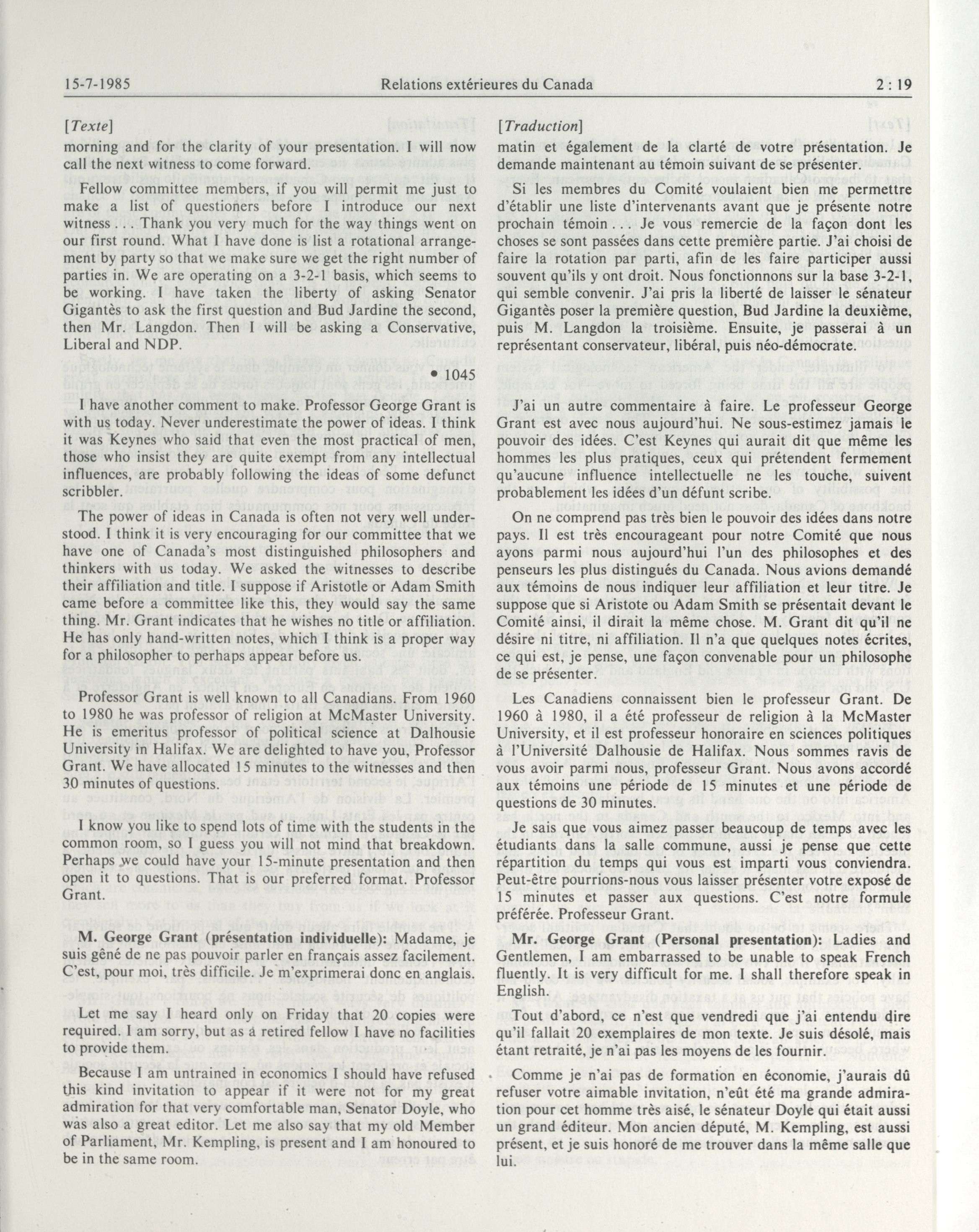 15-7-1985 Relations extérieures du Canada 2 : 19

[Texte]
morning and for the clarity of your presentation. I will now call the next witness to come forward.

Fellow committee members, if you will permit me just to make a list of questioners before I introduce our next witness . . . Thank you very much for the way things went on our first round. What I have done is list a rotational arrangement by party so that we make sure we get the right number of parties in. We are operating on a 3-2-1 basis, which seems to be working. I have taken the liberty of asking Senator Gigantès to ask the first question and Bud Jardine the second, then Mr. Langdon. Then I will be asking a Conservative, Liberal and NDP.

• 1045

I have another comment to make. Professor George Grant is with us today. Never underestimate the power of ideas. I think it was Keynes who said that even the most practical of men, those who insist they are quite exempt from any intellectual influences, are probably following the ideas of some defunct scribbler.

The power of ideas in Canada is often not very well understood. I think it is very encouraging for our committee that we have one of Canada's most distinguished philosophers and thinkers with us today. We asked the witnesses to describe their affiliation and title. I suppose if Aristotle or Adam Smith came before a committee like this, they would say the same thing. Mr. Grant indicates that he wishes no title or affiliation. He has only hand-written notes, which I think is a proper way for a philosopher to perhaps appear before us.

Professor Grant is well known to all Canadians. From 1960 to 1980 he was professor of religion at McMaster University. He is emeritus professor of political science at Dalhousie University in Halifax. We are delighted to have you, Professor Grant. We have allocated 15 minutes to the witnesses and then 30 minutes of questions.

I know you like to spend lots of time with the students in the common room, so I guess you will not mind that breakdown. Perhaps we could have your 15-minute presentation and then open it to questions. That is our preferred format. Professor Grant.

M. George Grant (présentation individuelle): Madame, je suis gêné de ne pas pouvoir parler en français assez facilement. C'est, pour moi, très difficile. Je m'exprimerai donc en anglais.

Let me say I heard only on Friday that 20 copies were required. I am sorry, but as a retired fellow I have no facilities to provide them.

Because I am untrained in economics I should have refused this kind invitation to appear if it were not for my great admiration for that very comfortable man, Senator Doyle, who was also a great editor. Let me also say that my old Member of Parliament, Mr. Kempling, is present and I am honoured to be in the same room.

[Traduction]
matin et également de la clarté de votre présentation. Je demande maintenant au témoin suivant de se présenter.

Si les membres du Comité voulaient bien me permettre d'établir une liste d'intervenants avant que je présente notre prochain témoin . . . Je vous remercie de la façon dont les choses se sont passées dans cette première partie. J'ai choisi de faire la rotation par parti, afin de les faire participer aussi souvent qu'ils y ont droit. Nous fonctionnons sur la base 3-2-1, qui semble convenir. J'ai pris la liberté de laisser le sénateur Gigantès poser la première question, Bud Jardine la deuxième, puis M. Langdon la troisième. Ensuite, je passerai à un représentant conservateur, libéral, puis néo-démocrate.

J'ai un autre commentaire à faire. Le professeur George Grant est avec nous aujourd'hui. Ne sous-estimez jamais le pouvoir des idées. C'est Keynes qui aurait dit que même les hommes les plus pratiques, ceux qui prétendent fermement qu'aucune influence intellectuelle ne les touche, suivent probablement les idées d'un défunt scribe.

On ne comprend pas très bien le pouvoir des idées dans notre pays. Il est très encourageant pour notre Comité que nous ayons parmi nous aujourd'hui l'un des philosophes et des penseurs les plus distingués du Canada. Nous avions demandé aux témoins de nous indiquer leur affiliation et leur titre. Je suppose que si Aristote ou Adam Smith se présentait devant le Comité ainsi, il dirait la même chose. M. Grant dit qu'il ne désire ni titre, ni affiliation. Il n'a que quelques notes écrites, ce qui est, je pense, une façon convenable pour un philosophe de se présenter.

Les Canadiens connaissent bien le professeur Grant. De 1960 à 1980, il a été professeur de religion à la McMaster University, et il est professeur honoraire en sciences politiques à l'Université Dalhousie de Halifax. Nous sommes ravis de vous avoir parmi nous, professeur Grant. Nous avons accordé aux témoins une période de 15 minutes et une période de questions de 30 minutes.

Je sais que vous aimez passer beaucoup de temps avec les étudiants dans la salle commune, aussi je pense que cette répartition du temps qui vous est imparti vous conviendra. Peut-être pourrions-nous vous laisser présenter votre exposé de 15 minutes et passer aux questions. C'est notre formule préférée. Professeur Grant.

Mr. George Grant (Personal presentation): Ladies and Gentlemen, I am embarrassed to be unable to speak French fluently. It is very difficult for me. I shall therefore speak in English.

Tout d'abord, ce n'est que vendredi que j'ai entendu dire qu'il fallait 20 exemplaires de mon texte. Je suis désolé, mais étant retraité, je n'ai pas les moyens de les fournir.

Comme je n'ai pas de formation en économie, j'aurais dû refuser votre aimable invitation, n'eût été ma grande admiration pour cet homme très aisé, le sénateur Doyle qui était aussi un grand éditeur. Mon ancien député, M. Kempling, est aussi présent, et je suis honoré de me trouver dans la même salle que lui.